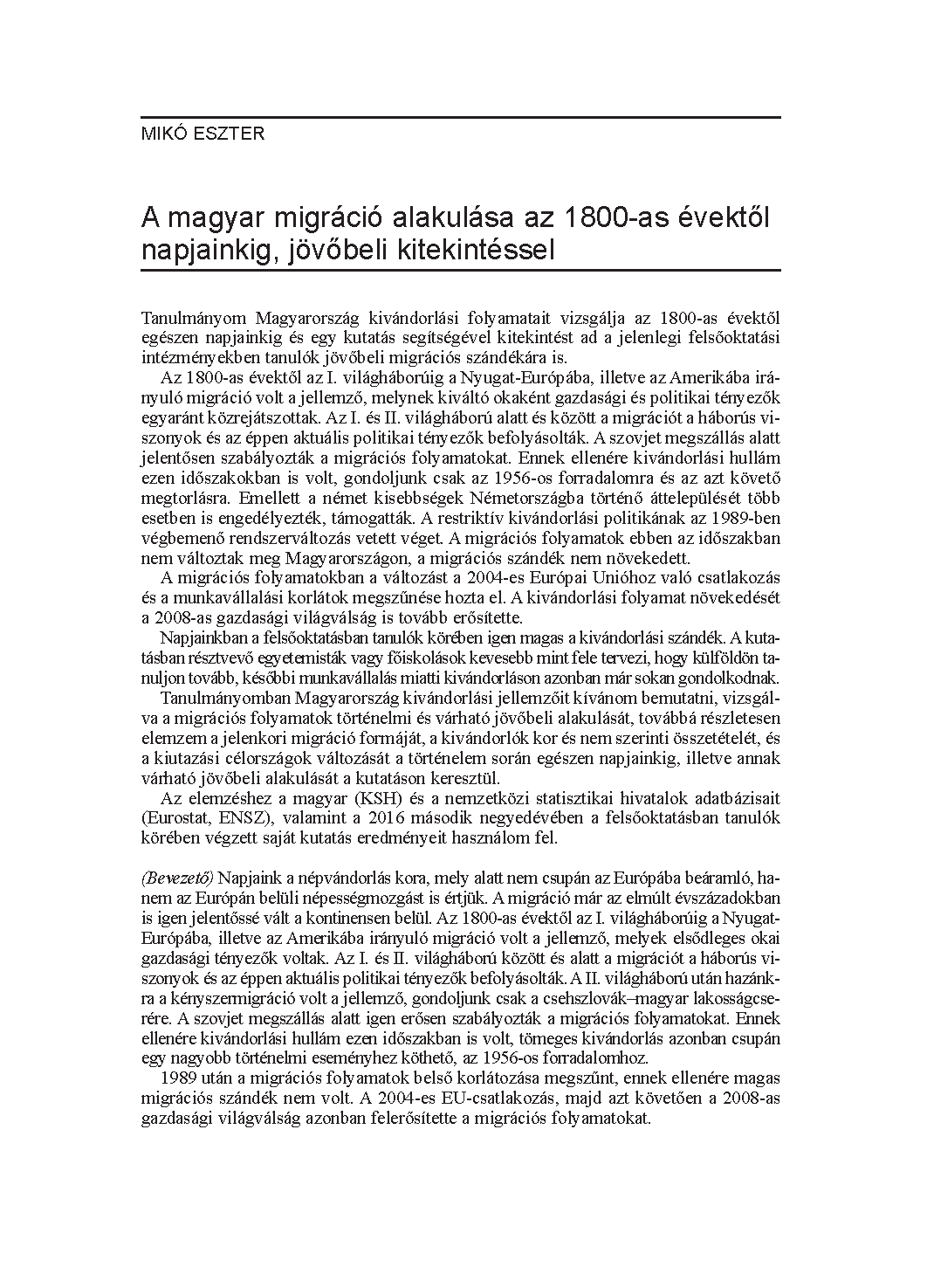 MIKÓ ESZTER

A magyar migráció alakulása az 1800-as évektől napjainkig, jövőbeli kitekintéssel

Tanulmányom Magyarország kivándorlási folyamatait vizsgálja az 1800-as évektől egészen napjainkig és egy kutatás segítségével kitekintést ad a jelenlegi felsőoktatási intézményekben tanulók jövőbeli migrációs szándékára is.

Az 1800-as évektől az I. világháborúig a Nyugat-Európába, illetve az Amerikába irányuló migráció volt a jellemző, melynek kiváltó okaként gazdasági és politikai tényezők egyaránt közrejátszottak. Az I. és II. világháború alatt és között a migrációt a háborús viszonyok és az éppen aktuális politikai tényezők befolyásolták. A szovjet megszállás alatt jelentősen szabályozták a migrációs folyamatokat. Ennek ellenére kivándorlási hullám ezen időszakokban is volt, gondoljunk csak az 1956-os forradalomra és az azt követő megtorlásra. Emellett a német kisebbségek Németországba történő áttelepülését több esetben is engedélyezték, támogatták. A restriktív kivándorlási politikának az 1989-ben végbemenő rendszerváltozás vetett véget. A migrációs folyamatok ebben az időszakban nem változtak meg Magyarországon, a migrációs szándék nem növekedett.

A migrációs folyamatokban a változást a 2004-es Európai Unióhoz való csatlakozás és a munkavállalási korlátok megszűnése hozta el. A kivándorlási folyamat növekedését a 2008-as gazdasági világválság is tovább erősítette.

Napjainkban a felsőoktatásban tanulók körében igen magas a kivándorlási szándék. A kutatásban résztvevő egyetemisták vagy főiskolások kevesebb mint fele tervezi, hogy külföldön tanuljon tovább, későbbi munkavállalás miatti kivándorláson azonban már sokan gondolkodnak.

Tanulmányomban Magyarország kivándorlási jellemzőit kívánom bemutatni, vizsgálva a migrációs folyamatok történelmi és várható jövőbeli alakulását, továbbá részletesen elemzem a jelenkori migráció formáját, a kivándorlók kor és nem szerinti összetételét, és a kiutazási célországok változását a történelem során egészen napjainkig, illetve annak várható jövőbeli alakulását a kutatáson keresztül.

Az elemzéshez a magyar (KSH) és a nemzetközi statisztikai hivatalok adatbázisait (Eurostat, ENSZ), valamint a 2016 második negyedévében a felsőoktatásban tanulók körében végzett saját kutatás eredményeit használom fel.

(Bevezető) Napjaink a népvándorlás kora, mely alatt nem csupán az Európába beáramló, hanem az Európán belüli népességmozgást is értjük. A migráció már az elmúlt évszázadokban is igen jelentőssé vált a kontinensen belül. Az 1800-as évektől az I. világháborúig a Nyugat-Európába, illetve az Amerikába irányuló migráció volt a jellemző, melyek elsődleges okai gazdasági tényezők voltak. Az I. és II. világháború között és alatt a migrációt a háborús viszonyok és az éppen aktuális politikai tényezők befolyásolták. A II. világháború után hazánkra a kényszermigráció volt a jellemző, gondoljunk csak a csehszlovák–magyar lakosságcserére. A szovjet megszállás alatt igen erősen szabályozták a migrációs folyamatokat. Ennek ellenére kivándorlási hullám ezen időszakban is volt, tömeges kivándorlás azonban csupán egy nagyobb történelmi eseményhez köthető, az 1956-os forradalomhoz.

1989 után a migrációs folyamatok belső korlátozása megszűnt, ennek ellenére magas migrációs szándék nem volt. A 2004-es EU-csatlakozás, majd azt követően a 2008-as gazdasági világválság azonban felerősítette a migrációs folyamatokat.